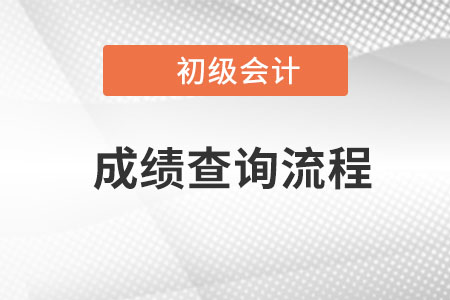 初级会计

成绩查询流程